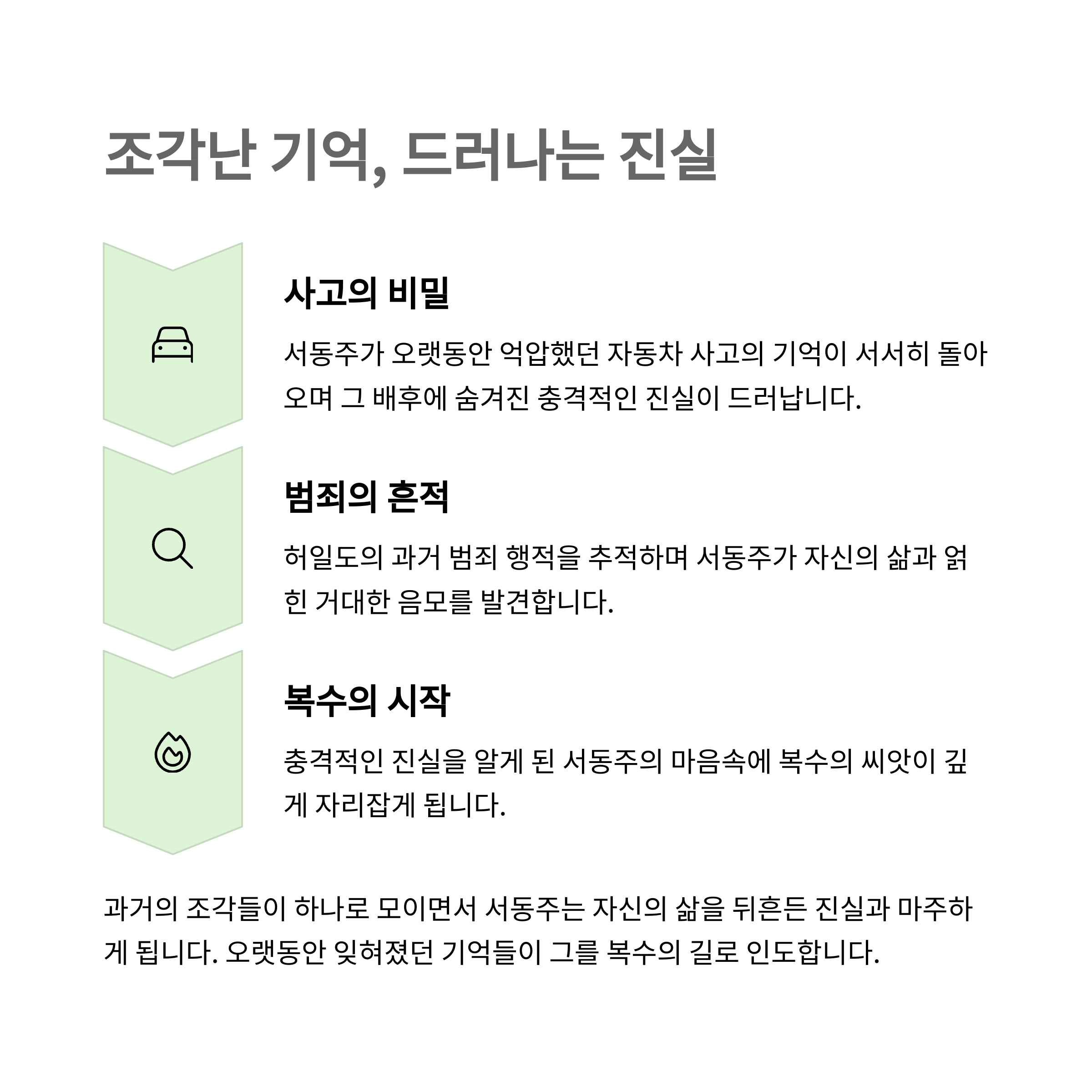 조각난 기억, 드러나는 진실

사고의 비밀

서동주가 오랫동안 억압했던 자동차 사고의 기억이 서서히 돌아오며 그 배후에 숨겨진 충격적인 진실이 드러납니다.

범죄의 흔적

허일도의 과거 범죄 행적을 추적하며 서동주가 자신의 삶과 얽힌 거대한 음모를 발견합니다.

복수의 시작

충격적인 진실을 알게 된 서동주의 마음속에 복수의 씨앗이 깊게 자리잡게 됩니다.

과거의 조각들이 하나로 모이면서 서동주는 자신의 삶을 뒤흔든 진실과 마주하게 됩니다. 오랫동안 잊혀졌던 기억들이 그를 복수의 길로 인도합니다.